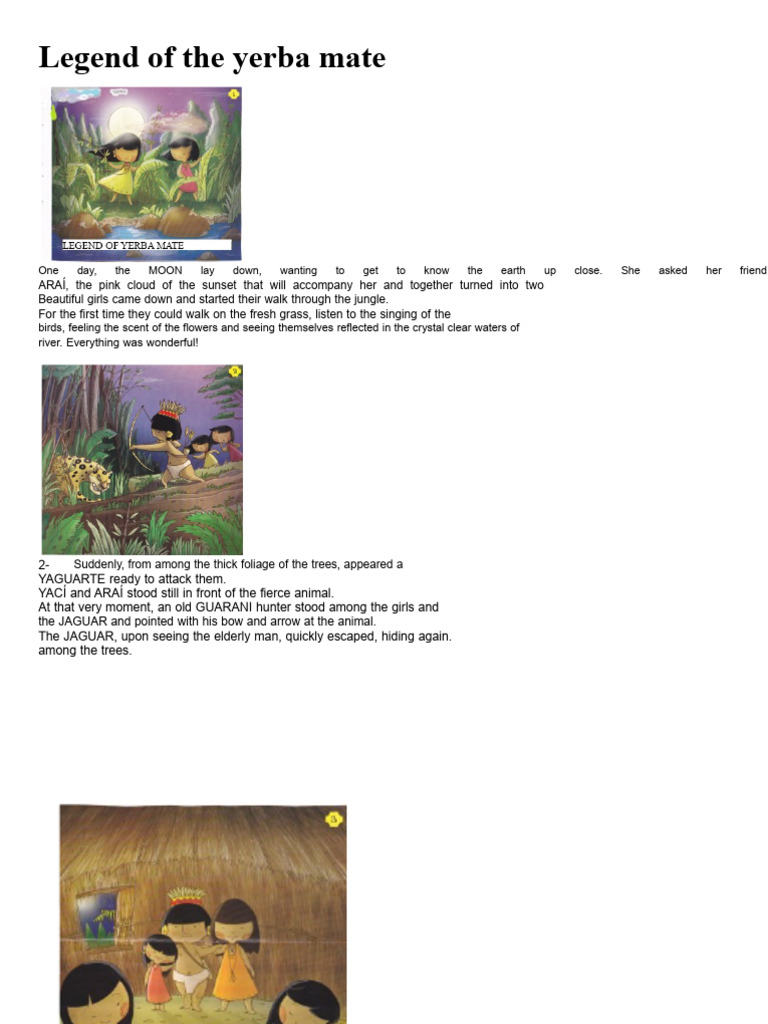 Legend of the yerba mate

1

LEGEND OF YERBA MATE

One day, the MOON lay down, wanting to get to know the earth up close. She asked her friend ARAÍ, the pink cloud of the sunset that will accompany her and together turned into two Beautiful girls came down and started their walk through the jungle.
For the first time they could walk on the fresh grass, listen to the singing of the birds, feeling the scent of the flowers and seeing themselves reflected in the crystal clear waters of river. Everything was wonderful!

2

2- Suddenly, from among the thick foliage of the trees, appeared a YAGUARTE ready to attack them.
YACÍ and ARAÍ stood still in front of the fierce animal.
At that very moment, an old GUARANI hunter stood among the girls and the JAGUAR and pointed with his bow and arrow at the animal.
The JAGUAR, upon seeing the elderly man, quickly escaped, hiding again. among the trees.

3